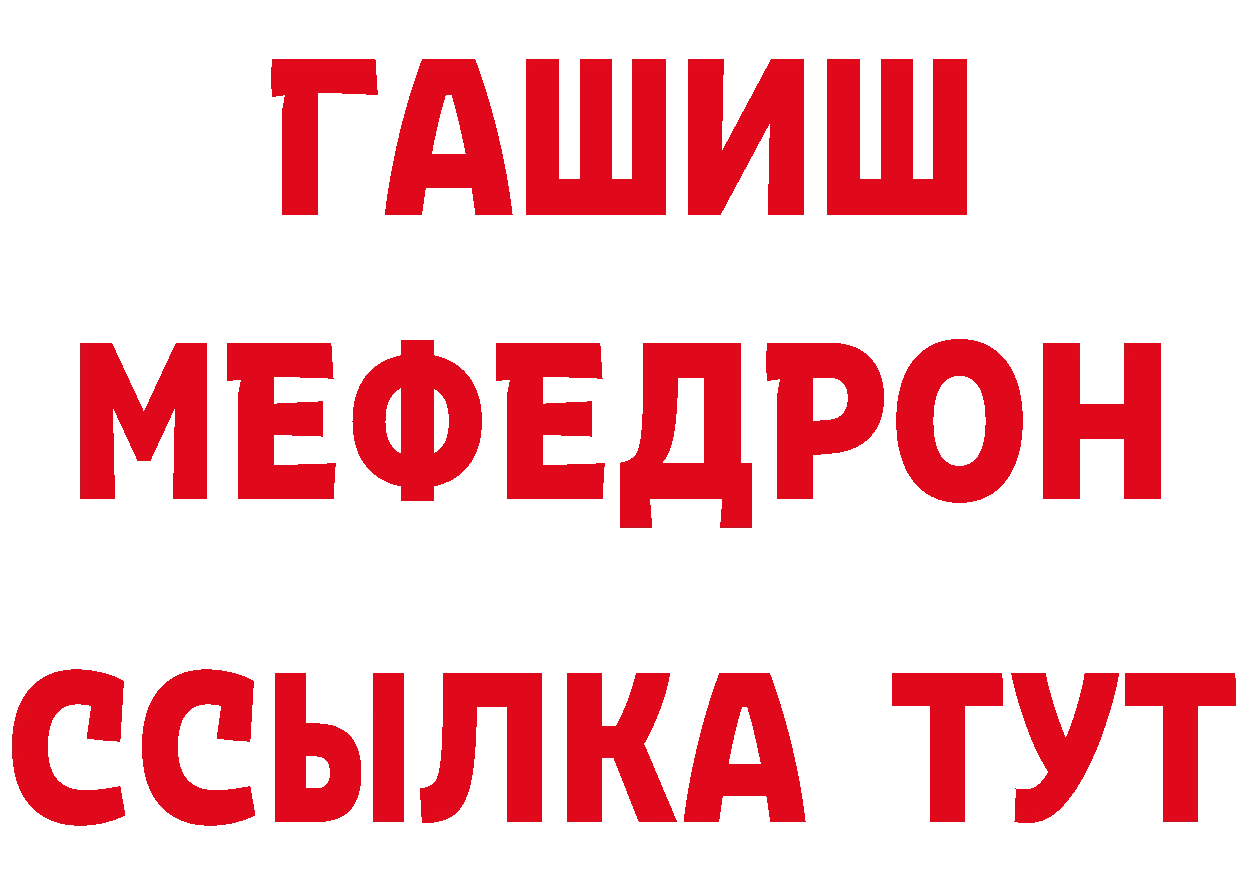 ГАШИШ
МЕФЕДРОН
ССЫЛКА ТУТ